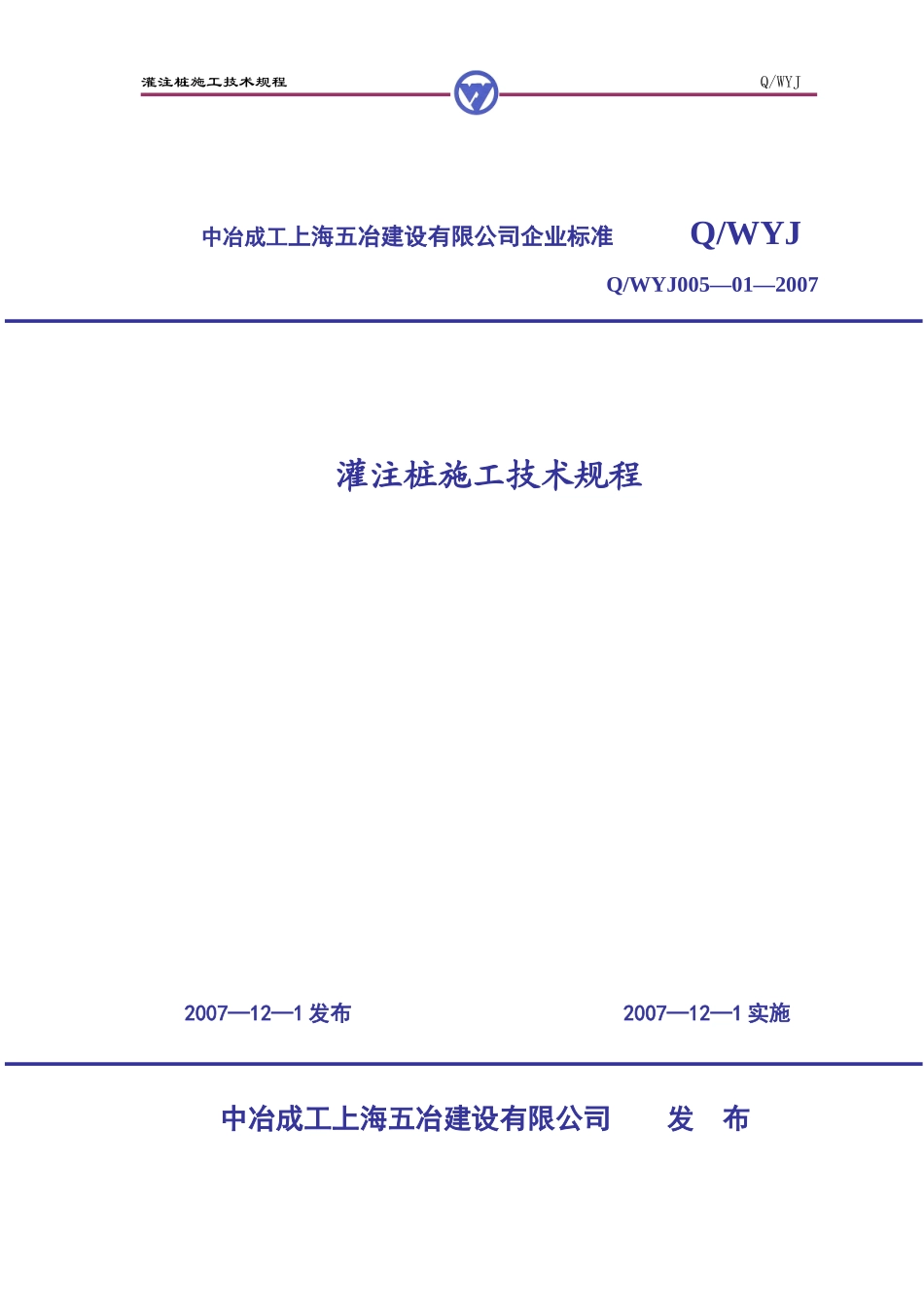 灌注桩施工技术规程

Q/WYJ

中冶成工上海五冶建设有限公司企业标准 Q/WYJ

Q/WYJ005—01—2007

灌注桩施工技术规程

2007—12—1 发布

2007—12—1 实施

中冶成工上海五冶建设有限公司 发 布